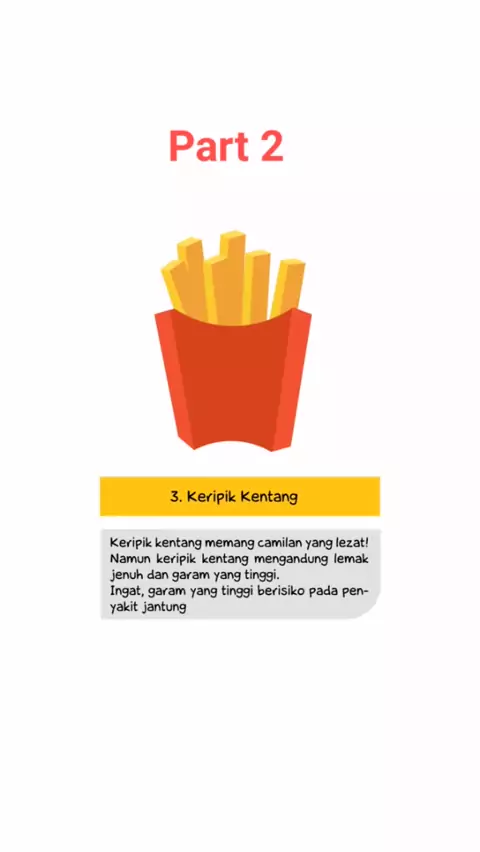 Part 2

3. Keripik Kentang

Keripik kentang memang camilan yang lezat! Namun keripik kentang mengandung lemak jenuh dan garam yang tinggi.
Ingat, garam yang tinggi berisiko pada penyakit jantung